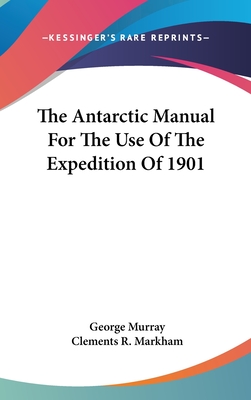 —KESSINGER'S RARE REPRINTS—

The Antarctic Manual For The Use Of The Expedition Of 1901

George Murray
Clements R. Markham